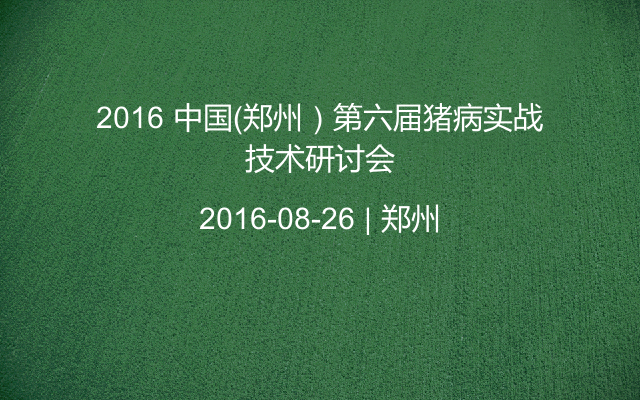 2016 中国(郑州）第六届猪病实战技术研讨会

2016-08-26 | 郑州